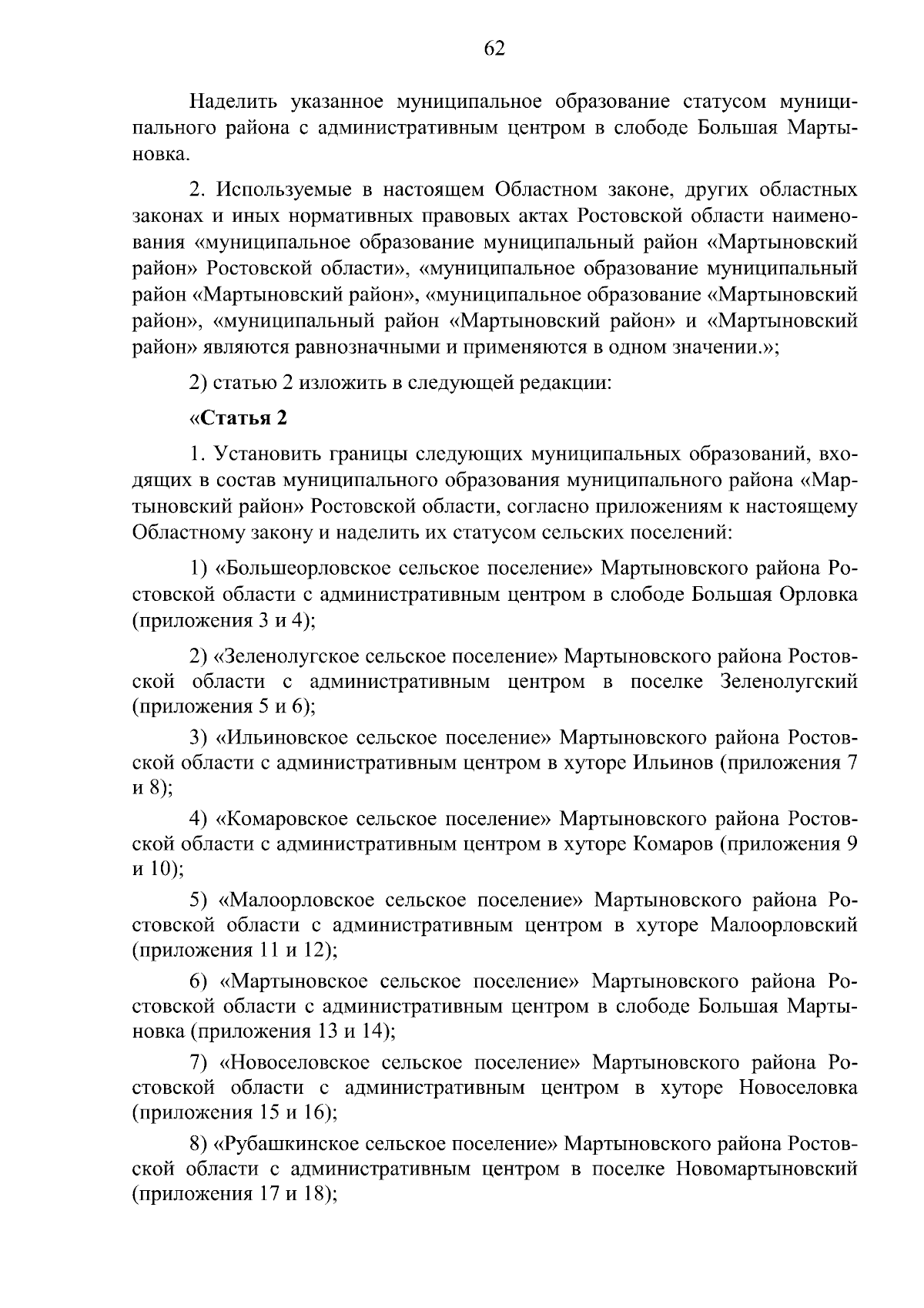 62

Наделить указанное муниципальное образование статусом муниципального района с административным центром в слободе Большая Мартыновка.

2. Используемые в настоящем Областном законе, других областных законах и иных нормативных правовых актах Ростовской области наименования «муниципальное образование муниципальный район «Мартыновский район» Ростовской области», «муниципальное образование муниципальный район «Мартыновский район», «муниципальное образование «Мартыновский район», «муниципальный район «Мартыновский район» и «Мартыновский район» являются равнозначными и применяются в одном значении.»;

2) статью 2 изложить в следующей редакции:

«Статья 2

1. Установить границы следующих муниципальных образований, входящих в состав муниципального образования муниципального района «Мартыновский район» Ростовской области, согласно приложениям к настоящему Областному закону и наделить их статусом сельских поселений:

1) «Большеорловское сельское поселение» Мартыновского района Ростовской области с административным центром в слободе Большая Орловка (приложения 3 и 4);

2) «Зеленолугское сельское поселение» Мартыновского района Ростовской области с административным центром в поселке Зеленолугский (приложения 5 и 6);

3) «Ильиновское сельское поселение» Мартыновского района Ростовской области с административным центром в хуторе Ильинов (приложения 7 и 8);

4) «Комаровское сельское поселение» Мартыновского района Ростовской области с административным центром в хуторе Комаров (приложения 9 и 10);

5) «Малоорловское сельское поселение» Мартыновского района Ростовской области с административным центром в хуторе Малоорловский (приложения 11 и 12);

6) «Мартыновское сельское поселение» Мартыновского района Ростовской области с административным центром в слободе Большая Мартыновка (приложения 13 и 14);

7) «Новоселовское сельское поселение» Мартыновского района Ростовской области с административным центром в хуторе Новоселовка (приложения 15 и 16);

8) «Рубашкинское сельское поселение» Мартыновского района Ростовской области с административным центром в поселке Новомартыновский (приложения 17 и 18);